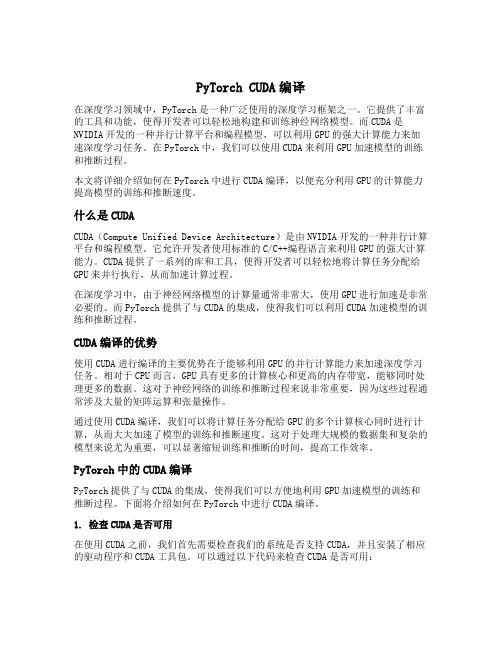 PyTorch CUDA 编译

在深度学习领域中，PyTorch 是一种广泛使用的深度学习框架之一。它提供了丰富的工具和功能，使得开发者可以轻松地构建和训练神经网络模型。而 CUDA 是 NVIDIA 开发的一种并行计算平台和编程模型，可以利用 GPU 的强大计算能力来加速深度学习任务。在 PyTorch 中，我们可以使用 CUDA 来利用 GPU 加速模型的训练和推断过程。

本文将详细介绍如何在 PyTorch 中进行 CUDA 编译，以便充分利用 GPU 的计算能力提高模型的训练和推断速度。

什么是 CUDA

CUDA（Compute Unified Device Architecture）是由 NVIDIA 开发的一种并行计算平台和编程模型。它允许开发者使用标准的 C/C++编程语言来利用 GPU 的强大计算能力。CUDA 提供了一系列的库和工具，使得开发者可以轻松地将计算任务分配给 GPU 来并行执行，从而加速计算过程。

在深度学习中，由于神经网络模型的计算量通常非常大，使用 GPU 进行加速是非常必要的。而 PyTorch 提供了与 CUDA 的集成，使得我们可以利用 CUDA 加速模型的训练和推断过程。

CUDA 编译的优势

使用 CUDA 进行编译的主要优势在于能够利用 GPU 的并行计算能力来加速深度学习任务。相对于 CPU 而言，GPU 具有更多的计算核心和更高的内存带宽，能够同时处理更多的数据。这对于神经网络的训练和推断过程来说非常重要，因为这些过程通常涉及大量的矩阵运算和张量操作。

通过使用 CUDA 编译，我们可以将计算任务分配给 GPU 的多个计算核心同时进行计算，从而大大加速了模型的训练和推断速度。这对于处理大规模的数据集和复杂的模型来说尤为重要，可以显著缩短训练和推断的时间，提高工作效率。

PyTorch 中的 CUDA 编译

PyTorch 提供了与 CUDA 的集成，使得我们可以方便地利用 GPU 加速模型的训练和推断过程。下面将介绍如何在 PyTorch 中进行 CUDA 编译。

1. 检查 CUDA 是否可用

在使用 CUDA 之前，我们首先需要检查我们的系统是否支持 CUDA，并且安装了相应的驱动程序和 CUDA 工具包。可以通过以下代码来检查 CUDA 是否可用：